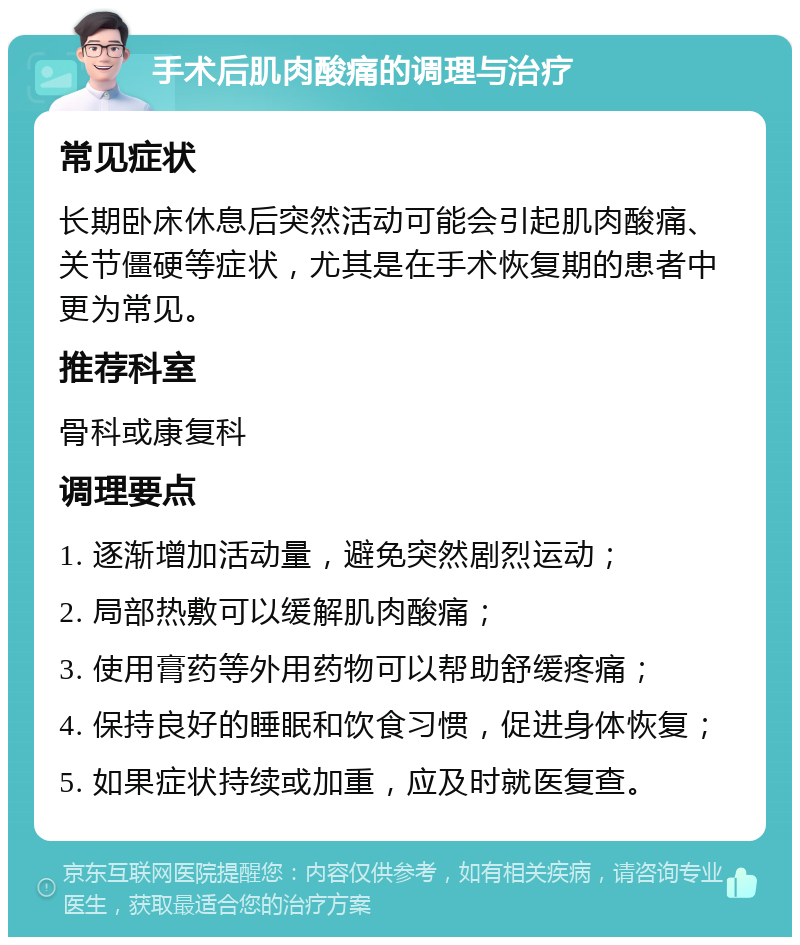 手术后肌肉酸痛的调理与治疗

常见症状

长期卧床休息后突然活动可能会引起肌肉酸痛、关节僵硬等症状，尤其是在手术恢复期的患者中更为常见。

推荐科室

骨科或康复科

调理要点

1. 逐渐增加活动量，避免突然剧烈运动；

2. 局部热敷可以缓解肌肉酸痛；

3. 使用膏药等外用药物可以帮助舒缓疼痛；

4. 保持良好的睡眠和饮食习惯，促进身体恢复；

5. 如果症状持续或加重，应及时就医复查。

京东互联网医院提醒您：内容仅供参考，如有相关疾病，请咨询专业医生，获取最适合您的治疗方案